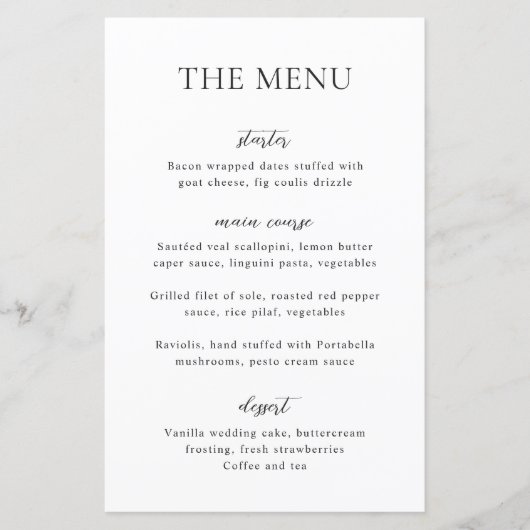 THE MENU

starter

Bacon wrapped dates stuffed with goat cheese, fig coulis drizzle

main course

Sautéed veal scallopini, lemon butter caper sauce, linguini pasta, vegetables

Grilled filet of sole, roasted red pepper sauce, rice pilaf, vegetables

Raviolis, hand stuffed with Portabella mushrooms, pesto cream sauce

dessert

Vanilla wedding cake, buttercream frosting, fresh strawberries
Coffee and tea